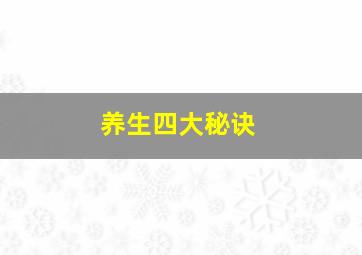 养生四大秘诀